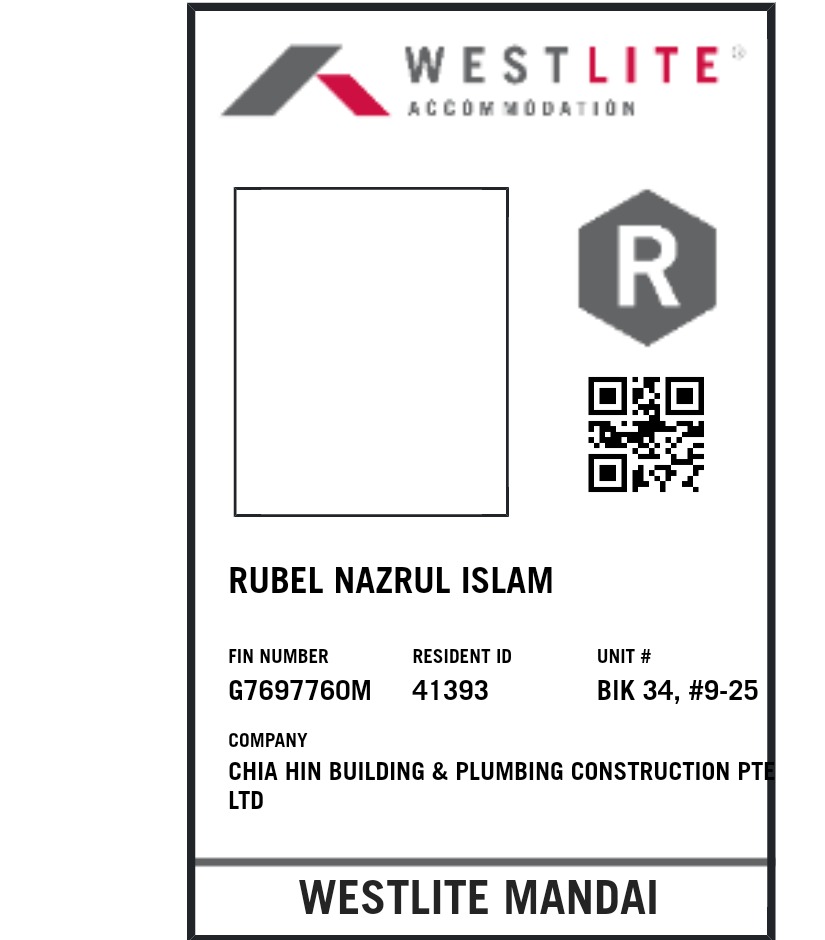 WESTLITE®
ACCOMMODATION

R

RUBEL NAZRUL ISLAM

FIN NUMBER
G7697760M

RESIDENT ID
41393

UNIT #
BIK 34, #9-25

COMPANY
CHIA HIN BUILDING & PLUMBING CONSTRUCTION PTE LTD

WESTLITE MANDAI